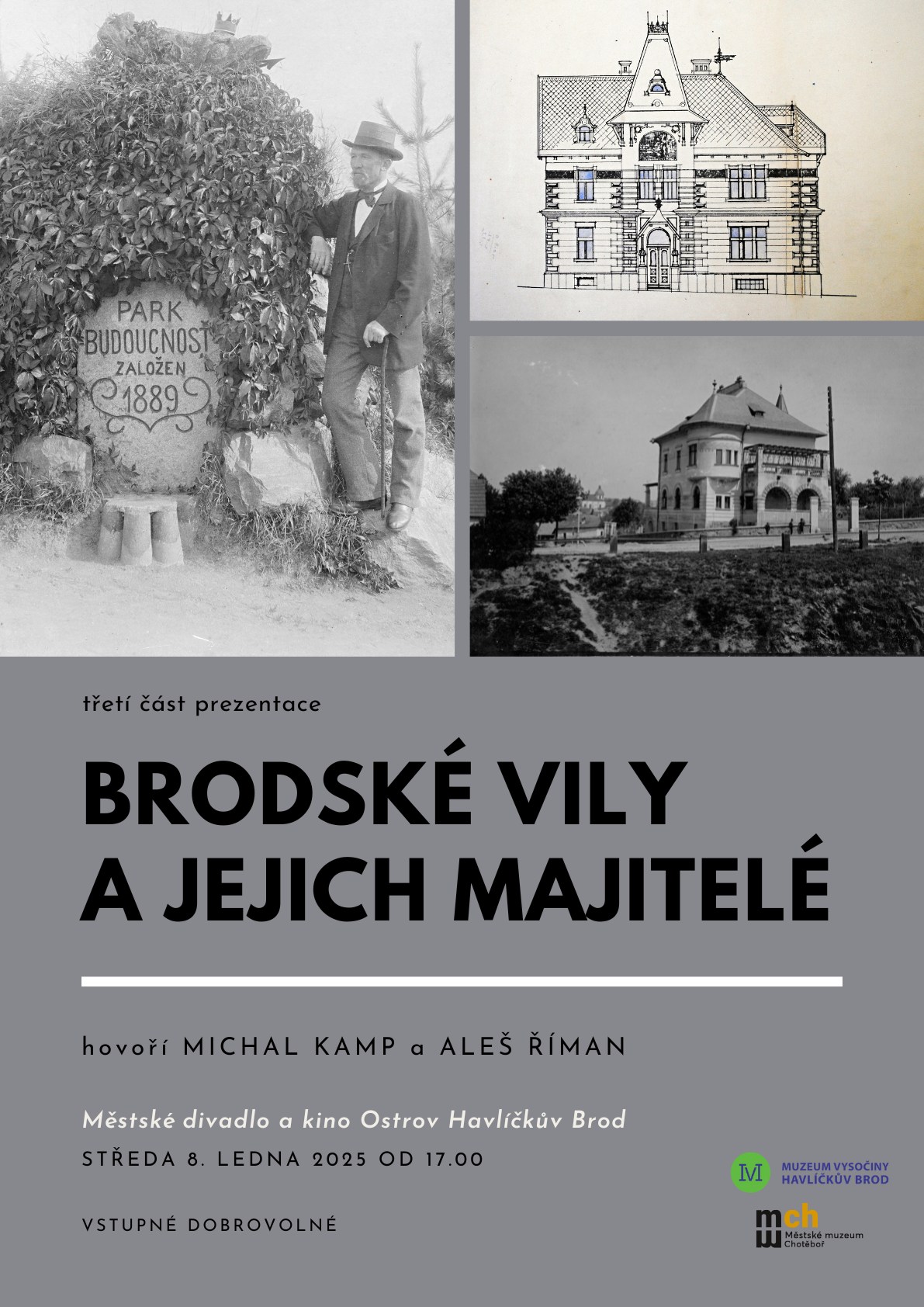 PARK
BUDOUCNOST
ZALOŽEN
1889

třetí část prezentace

BRODSKÉ VILY
A JEJICH MAJITELÉ

hovoří MICHAL KAMP a ALEŠ ŘÍMAN

Městské divadlo a kino Ostrov Havlíčkův Brod

STŘEDA 8. LEDNA 2025 OD 17.00

VSTUPNÉ DOBROVOLNÉ

M
MUZEUM VYSOČINY
HAVLÍČKŮV BROD

mch
Městské muzeum
Chotěboř